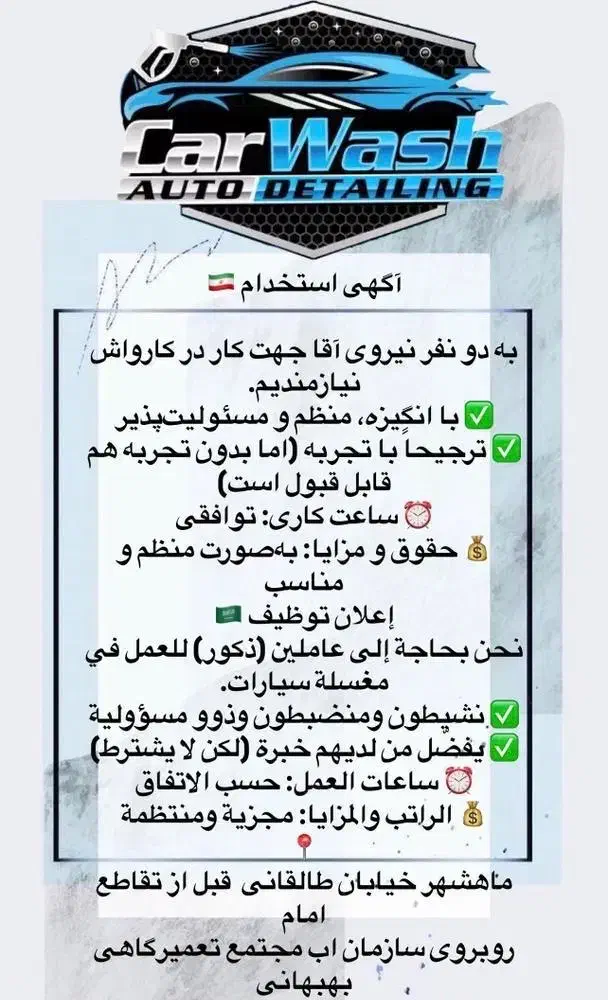 Car Wash
AUTO DETAILING

آگهی استخدام 🇮🇷

به دو نفر نیروی آقا جهت کار در کارواش نیازمندیم.
✅ با انگیزه، منظم و مسئولیت‌پذیر
✅ ترجیحاً با تجربه (اما بدون تجربه هم قابل قبول است)
⏰ ساعت کاری: توافقی
💰 حقوق و مزایا: به‌صورت منظم و مناسب

إعلان توظيف 🇸🇦
نحن بحاجة إلى عاملين (ذكور) للعمل في مغسلة سيارات.
✅ نشيطون ومنضبطون وذوو مسؤولية
✅ يفضل من لديهم خبرة (لكن لا يشترط)
⏰ ساعات العمل: حسب الاتفاق
💰 الراتب والمزايا: مجزية ومنتظمة

📍
ماهشهر خیابان طالقانی قبل از تقاطع امام
روبروی سازمان اب مجتمع تعمیرگاهی بهبهانی